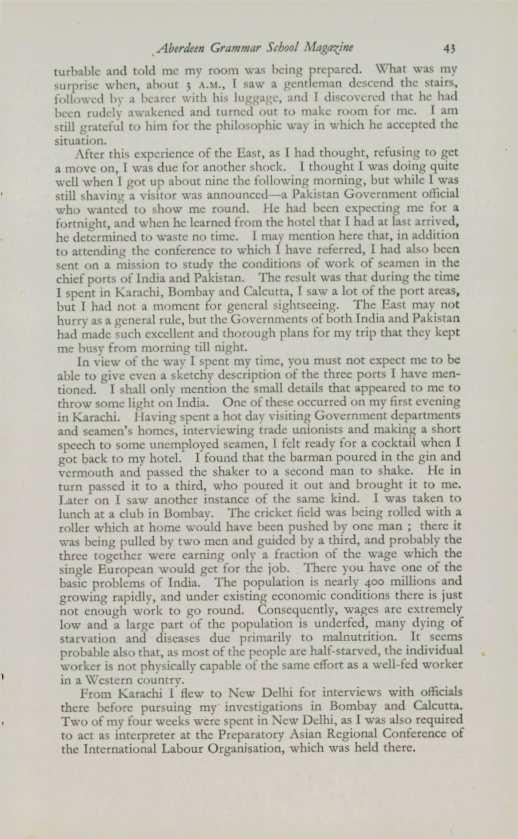 Aberdeen Grammar School Magazine 43

turbable and told me my room was being prepared. What was my surprise when, about 3 A.M., I saw a gentleman descend the stairs, followed by a bearer with his luggage, and I discovered that he had been rudely awakened and turned out to make room for me. I am still grateful to him for the philosophic way in which he accepted the situation.

After this experience of the East, as I had thought, refusing to get a move on, I was due for another shock. I thought I was doing quite well when I got up about nine the following morning, but while I was still shaving a visitor was announced—a Pakistan Government official who wanted to show me round. He had been expecting me for a fortnight, and when he learned from the hotel that I had at last arrived, he determined to waste no time. I may mention here that, in addition to attending the conference to which I have referred, I had also been sent on a mission to study the conditions of work of seamen in the chief ports of India and Pakistan. The result was that during the time I spent in Karachi, Bombay and Calcutta, I saw a lot of the port areas, but I had not a moment for general sightseeing. The East may not hurry as a general rule, but the Governments of both India and Pakistan had made such excellent and thorough plans for my trip that they kept me busy from morning till night.

In view of the way I spent my time, you must not expect me to be able to give even a sketchy description of the three ports I have mentioned. I shall only mention the small details that appeared to me to throw some light on India. One of these occurred on my first evening in Karachi. Having spent a hot day visiting Government departments and seamen's homes, interviewing trade unionists and making a short speech to some unemployed seamen, I felt ready for a cocktail when I got back to my hotel. I found that the barman poured in the gin and vermouth and passed the shaker to a second man to shake. He in turn passed it to a third, who poured it out and brought it to me. Later on I saw another instance of the same kind. I was taken to lunch at a club in Bombay. The cricket field was being rolled with a roller which at home would have been pushed by one man ; there it was being pulled by two men and guided by a third, and probably the three together were earning only a fraction of the wage which the single European would get for the job. There you have one of the basic problems of India. The population is nearly 400 millions and growing rapidly, and under existing economic conditions there is just not enough work to go round. Consequently, wages are extremely low and a large part of the population is underfed, many dying of starvation and diseases due primarily to malnutrition. It seems probable also that, as most of the people are half-starved, the individual worker is not physically capable of the same effort as a well-fed worker in a Western country.

From Karachi I flew to New Delhi for interviews with officials there before pursuing my investigations in Bombay and Calcutta. Two of my four weeks were spent in New Delhi, as I was also required to act as interpreter at the Preparatory Asian Regional Conference of the International Labour Organisation, which was held there.